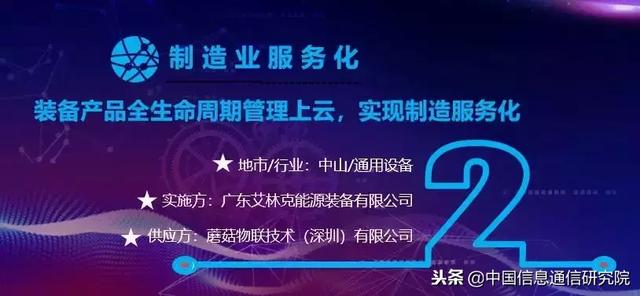 制造业服务化

装备产品全生命周期管理上云，实现制造服务化

★ 地市/行业：中山/通用设备

★ 实施方：广东艾林克能源装备有限公司

★ 供应方：蘑菇物联技术（深圳）有限公司

2

头条 @中国信息通信研究院